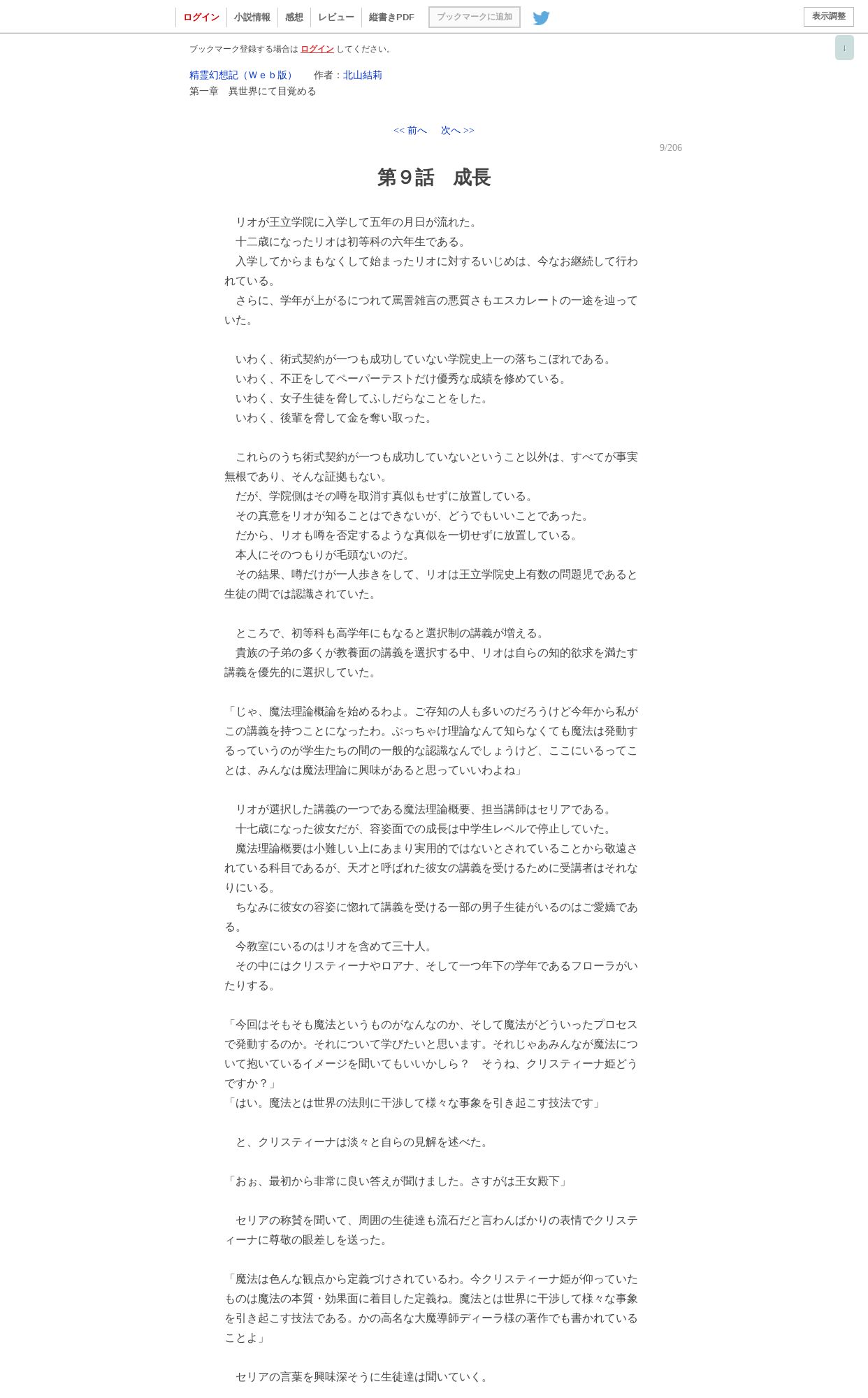 ログイン　小説情報　感想　レビュー　縦書きPDF　ブックマークに追加　表示調整

↓

ブックマーク登録する場合は ログイン してください。

精霊幻想記（Ｗｅｂ版）　作者：北山結莉
第一章　異世界にて目覚める

<< 前へ　次へ >>

9/206

第９話　成長

　リオが王立学院に入学して五年の月日が流れた。
　十二歳になったリオは初等科の六年生である。
　入学してからまもなくして始まったリオに対するいじめは、今なお継続して行われている。
　さらに、学年が上がるにつれて罵詈雑言の悪質さもエスカレートの一途を辿っていた。

　いわく、術式契約が一つも成功していない学院史上一の落ちこぼれである。
　いわく、不正をしてペーパーテストだけ優秀な成績を修めている。
　いわく、女子生徒を脅してふしだらなことをした。
　いわく、後輩を脅して金を奪い取った。

　これらのうち術式契約が一つも成功していないということ以外は、すべてが事実無根であり、そんな証拠もない。
　だが、学院側はその噂を取消す真似もせずに放置している。
　その真意をリオが知ることはできないが、どうでもいいことであった。
　だから、リオも噂を否定するような真似を一切せずに放置している。
　本人にそのつもりが毛頭ないのだ。
　その結果、噂だけが一人歩きをして、リオは王立学院史上有数の問題児であると生徒の間では認識されていた。

　ところで、初等科も高学年にもなると選択制の講義が増える。
　貴族の子弟の多くが教養面の講義を選択する中、リオは自らの知的欲求を満たす講義を優先的に選択していた。

「じゃ、魔法理論概論を始めるわよ。ご存知の人も多いのだろうけど今年から私がこの講義を持つことになったわ。ぶっちゃけ理論なんて知らなくても魔法は発動するっていうのが学生たちの間の一般的な認識なんでしょうけど、ここにいるってことは、みんなは魔法理論に興味があると思っていいわよね」

　リオが選択した講義の一つである魔法理論概要、担当講師はセリアである。
　十七歳になった彼女だが、容姿面での成長は中学生レベルで停止していた。
　魔法理論概要は小難しい上にあまり実用的ではないとされていることから敬遠されている科目であるが、天才と呼ばれた彼女の講義を受けるために受講者はそれなりにいる。
　ちなみに彼女の容姿に惚れて講義を受ける一部の男子生徒がいるのはご愛嬌である。
　今教室にいるのはリオを含めて三十人。
　その中にはクリスティーナやロアナ、そして一つ年下の学年であるフローラがいたりする。

「今回はそもそも魔法というものがなんなのか、そして魔法がどういったプロセスで発動するのか。それについて学びたいと思います。それじゃあみんなが魔法について抱いているイメージを聞いてもいいかしら？　そうね、クリスティーナ姫どうですか？」
「はい。魔法とは世界の法則に干渉して様々な事象を引き起こす技法です」

　と、クリスティーナは淡々と自らの見解を述べた。

「おぉ、最初から非常に良い答えが聞けました。さすがは王女殿下」

　セリアの称賛を聞いて、周囲の生徒達も流石だと言わんばかりの表情でクリスティーナに尊敬の眼差しを送った。

「魔法は色んな観点から定義づけされているわ。今クリスティーナ姫が仰っていたものは魔法の本質・効果面に着目した定義ね。魔法とは世界に干渉して様々な事象を引き起こす技法である。かの高名な大魔導師ディーラ様の著作でも書かれていることよ」

　セリアの言葉を興味深そうに生徒達は聞いていく。